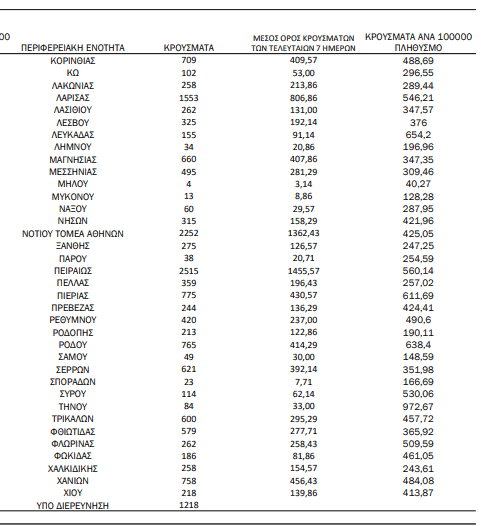 00

| ΠΕΡΙΦΕΡΕΙΑΚΗ ΕΝΟΤΗΤΑ | ΚΡΟΥΣΜΑΤΑ | ΜΕΣΟΣ ΟΡΟΣ ΚΡΟΥΣΜΑΤΩΝ ΤΩΝ ΤΕΛΕΥΤΑΙΩΝ 7 ΗΜΕΡΩΝ | ΚΡΟΥΣΜΑΤΑ ΑΝΑ 100000 ΠΛΗΘΥΣΜΟ |
|---|---|---|---|
| ΚΟΡΙΝΘΙΑΣ | 709 | 409,57 | 488,69 |
| ΚΩ | 102 | 53,00 | 296,55 |
| ΛΑΚΩΝΙΑΣ | 258 | 213,86 | 289,44 |
| ΛΑΡΙΣΑΣ | 1553 | 806,86 | 546,21 |
| ΛΑΣΙΘΙΟΥ | 262 | 131,00 | 347,57 |
| ΛΕΣΒΟΥ | 325 | 192,14 | 376 |
| ΛΕΥΚΑΔΑΣ | 155 | 91,14 | 654,2 |
| ΛΗΜΝΟΥ | 34 | 20,86 | 196,96 |
| ΜΑΓΝΗΣΙΑΣ | 660 | 407,86 | 347,35 |
| ΜΕΣΣΗΝΙΑΣ | 495 | 281,29 | 309,46 |
| ΜΗΛΟΥ | 4 | 3,14 | 40,27 |
| ΜΥΚΟΝΟΥ | 13 | 8,86 | 128,28 |
| ΝΑΞΟΥ | 60 | 29,57 | 287,95 |
| ΝΗΣΩΝ | 315 | 158,29 | 421,96 |
| ΝΟΤΙΟΥ ΤΟΜΕΑ ΑΘΗΝΩΝ | 2252 | 1362,43 | 425,05 |
| ΞΑΝΘΗΣ | 275 | 126,57 | 247,25 |
| ΠΑΡΟΥ | 38 | 20,71 | 254,59 |
| ΠΕΙΡΑΙΩΣ | 2515 | 1455,57 | 560,14 |
| ΠΕΛΛΑΣ | 359 | 196,43 | 257,02 |
| ΠΙΕΡΙΑΣ | 775 | 430,57 | 611,69 |
| ΠΡΕΒΕΖΑΣ | 244 | 136,29 | 424,41 |
| ΡΕΘΥΜΝΟΥ | 420 | 237,00 | 490,6 |
| ΡΟΔΟΠΗΣ | 213 | 122,86 | 190,11 |
| ΡΟΔΟΥ | 765 | 414,29 | 638,4 |
| ΣΑΜΟΥ | 49 | 30,00 | 148,59 |
| ΣΕΡΡΩΝ | 621 | 392,14 | 351,98 |
| ΣΠΟΡΑΔΩΝ | 23 | 7,71 | 166,69 |
| ΣΥΡΟΥ | 114 | 62,14 | 530,06 |
| ΤΗΝΟΥ | 84 | 33,00 | 972,67 |
| ΤΡΙΚΑΛΩΝ | 600 | 295,29 | 457,72 |
| ΦΘΙΩΤΙΔΑΣ | 579 | 277,71 | 365,92 |
| ΦΛΩΡΙΝΑΣ | 262 | 258,43 | 509,59 |
| ΦΩΚΙΔΑΣ | 186 | 81,86 | 461,05 |
| ΧΑΛΚΙΔΙΚΗΣ | 258 | 154,57 | 243,61 |
| ΧΑΝΙΩΝ | 758 | 456,43 | 484,08 |
| ΧΙΟΥ | 218 | 139,86 | 413,87 |
| ΥΠΟ ΔΙΕΡΕΥΝΗΣΗ | 1218 | | |